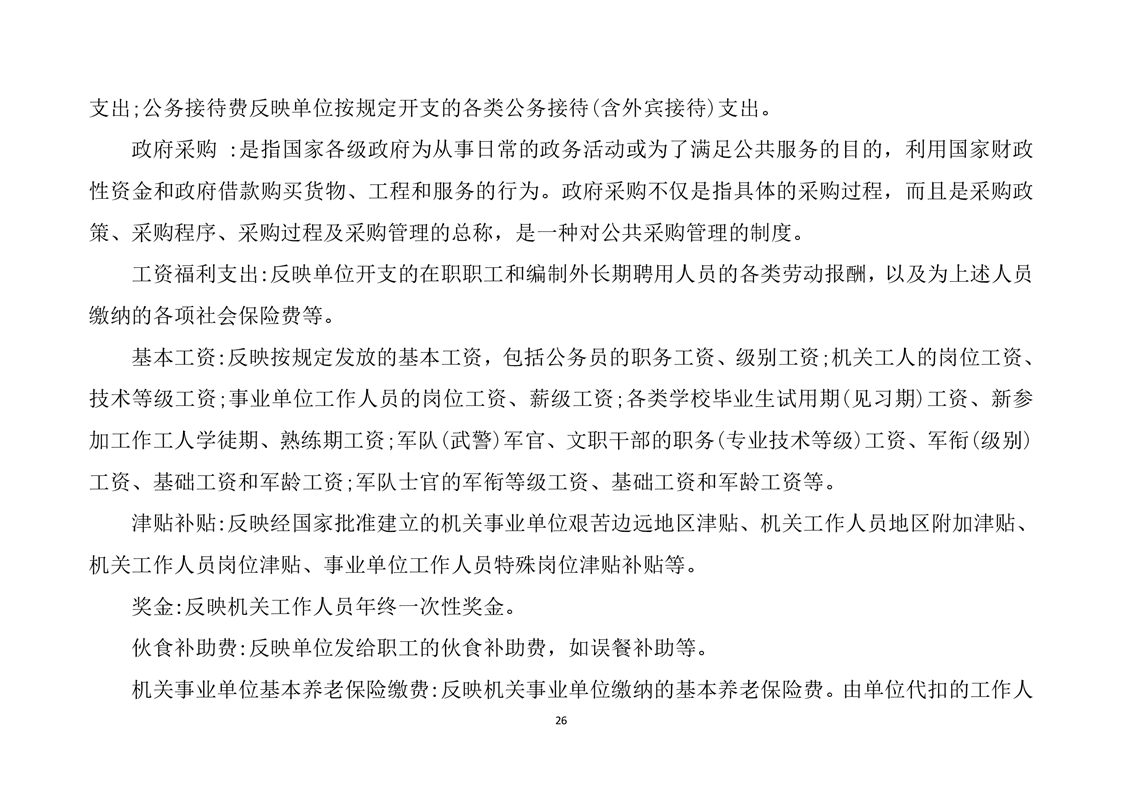 支出;公务接待费反映单位按规定开支的各类公务接待(含外宾接待)支出。

政府采购 :是指国家各级政府为从事日常的政务活动或为了满足公共服务的目的，利用国家财政性资金和政府借款购买货物、工程和服务的行为。政府采购不仅是指具体的采购过程，而且是采购政策、采购程序、采购过程及采购管理的总称，是一种对公共采购管理的制度。

工资福利支出:反映单位开支的在职职工和编制外长期聘用人员的各类劳动报酬，以及为上述人员缴纳的各项社会保险费等。

基本工资:反映按规定发放的基本工资，包括公务员的职务工资、级别工资;机关工人的岗位工资、技术等级工资;事业单位工作人员的岗位工资、薪级工资;各类学校毕业生试用期(见习期)工资、新参加工作工人学徒期、熟练期工资;军队(武警)军官、文职干部的职务(专业技术等级)工资、军衔(级别)工资、基础工资和军龄工资;军队士官的军衔等级工资、基础工资和军龄工资等。

津贴补贴:反映经国家批准建立的机关事业单位艰苦边远地区津贴、机关工作人员地区附加津贴、机关工作人员岗位津贴、事业单位工作人员特殊岗位津贴补贴等。

奖金:反映机关工作人员年终一次性奖金。

伙食补助费:反映单位发给职工的伙食补助费，如误餐补助等。

机关事业单位基本养老保险缴费:反映机关事业单位缴纳的基本养老保险费。由单位代扣的工作人

26